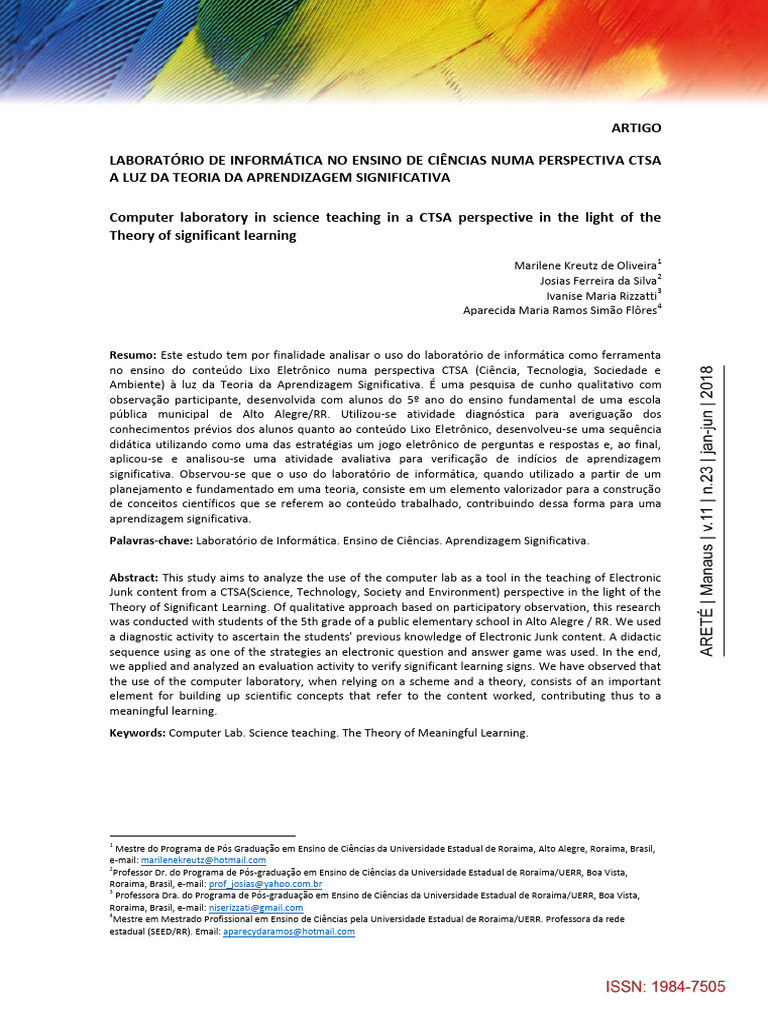 ARTIGO

LABORATÓRIO DE INFORMÁTICA NO ENSINO DE CIÊNCIAS NUMA PERSPECTIVA CTSA A LUZ DA TEORIA DA APRENDIZAGEM SIGNIFICATIVA

Computer laboratory in science teaching in a CTSA perspective in the light of the Theory of significant learning

Marilene Kreutz de Oliveira$^1$
Josias Ferreira da Silva$^2$
Ivanise Maria Rizzatti$^3$
Aparecida Maria Ramos Simão Flôres$^4$

Resumo: Este estudo tem por finalidade analisar o uso do laboratório de informática como ferramenta no ensino do conteúdo Lixo Eletrônico numa perspectiva CTSA (Ciência, Tecnologia, Sociedade e Ambiente) à luz da Teoria da Aprendizagem Significativa. É uma pesquisa de cunho qualitativo com observação participante, desenvolvida com alunos do 5º ano do ensino fundamental de uma escola pública municipal de Alto Alegre/RR. Utilizou-se atividade diagnóstica para averiguação dos conhecimentos prévios dos alunos quanto ao conteúdo Lixo Eletrônico, desenvolveu-se uma sequência didática utilizando como uma das estratégias um jogo eletrônico de perguntas e respostas e, ao final, aplicou-se e analisou-se uma atividade avaliativa para verificação de indícios de aprendizagem significativa. Observou-se que o uso do laboratório de informática, quando utilizado a partir de um planejamento e fundamentado em uma teoria, consiste em um elemento valorizador para a construção de conceitos científicos que se referem ao conteúdo trabalhado, contribuindo dessa forma para uma aprendizagem significativa.

Palavras-chave: Laboratório de Informática. Ensino de Ciências. Aprendizagem Significativa.

Abstract: This study aims to analyze the use of the computer lab as a tool in the teaching of Electronic Junk content from a CTSA(Science, Technology, Society and Environment) perspective in the light of the Theory of Significant Learning. Of qualitative approach based on participatory observation, this research was conducted with students of the 5th grade of a public elementary school in Alto Alegre / RR. We used a diagnostic activity to ascertain the students' previous knowledge of Electronic Junk content. A didactic sequence using as one of the strategies an electronic question and answer game was used. In the end, we applied and analyzed an evaluation activity to verify significant learning signs. We have observed that the use of the computer laboratory, when relying on a scheme and a theory, consists of an important element for building up scientific concepts that refer to the content worked, contributing thus to a meaningful learning.

Keywords: Computer Lab. Science teaching. The Theory of Meaningful Learning.

ARETÉ | Manaus | v.11 | n.23 | jan-jun | 2018

$^1$ Mestre do Programa de Pós Graduação em Ensino de Ciências da Universidade Estadual de Roraima, Alto Alegre, Roraima, Brasil, e-mail: marilenekreutz@hotmail.com
$^2$Professor Dr. do Programa de Pós-graduação em Ensino de Ciências da Universidade Estadual de Roraima/UERR, Boa Vista, Roraima, Brasil, e-mail: prof_josias@yahoo.com.br
$^3$ Professora Dra. do Programa de Pós-graduação em Ensino de Ciências da Universidade Estadual de Roraima/UERR, Boa Vista, Roraima, Brasil, e-mail: niserizzati@gmail.com
$^4$Mestre em Mestrado Profissional em Ensino de Ciências pela Universidade Estadual de Roraima/UERR. Professora da rede estadual (SEED/RR). Email: aparecydaramos@hotmail.com

ISSN: 1984-7505